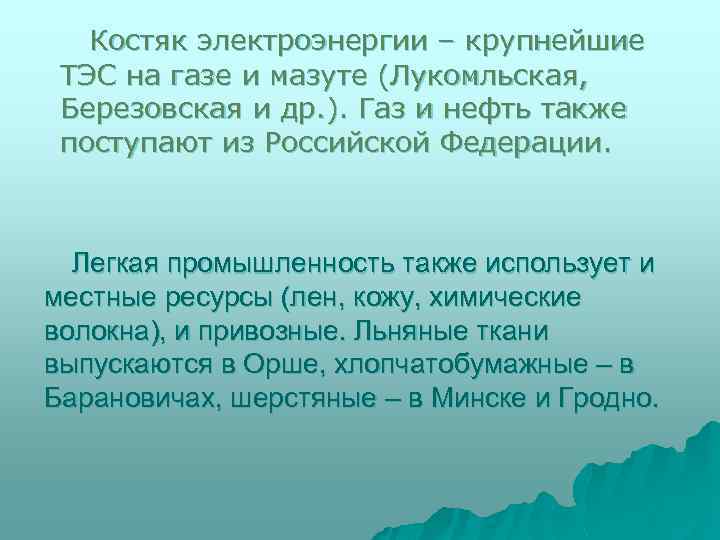 Костяк электроэнергии – крупнейшие ТЭС на газе и мазуте (Лукомльская, Березовская и др.). Газ и нефть также поступают из Российской Федерации.

Легкая промышленность также использует и местные ресурсы (лен, кожу, химические волокна), и привозные. Льняные ткани выпускаются в Орше, хлопчатобумажные – в Барановичах, шерстяные – в Минске и Гродно.